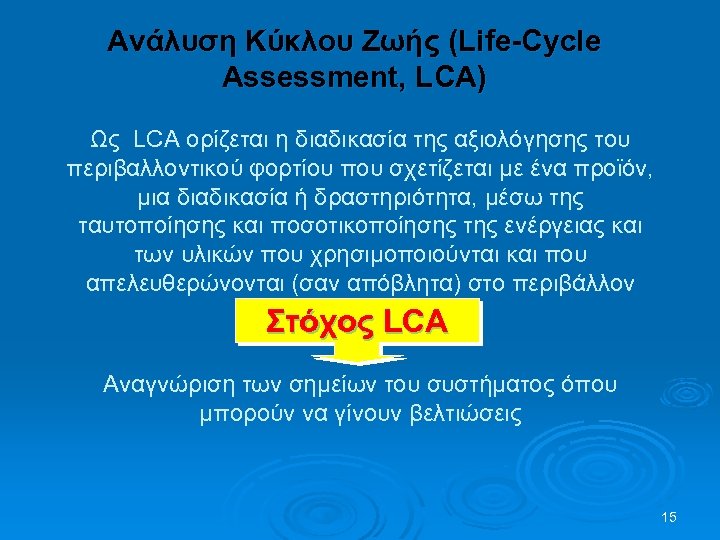 Ανάλυση Κύκλου Ζωής (Life-Cycle Assessment, LCA)

Ως LCA ορίζεται η διαδικασία της αξιολόγησης του περιβαλλοντικού φορτίου που σχετίζεται με ένα προϊόν, μια διαδικασία ή δραστηριότητα, μέσω της ταυτοποίησης και ποσοτικοποίησης της ενέργειας και των υλικών που χρησιμοποιούνται και που απελευθερώνονται (σαν απόβλητα) στο περιβάλλον

Στόχος LCA

Αναγνώριση των σημείων του συστήματος όπου μπορούν να γίνουν βελτιώσεις

15